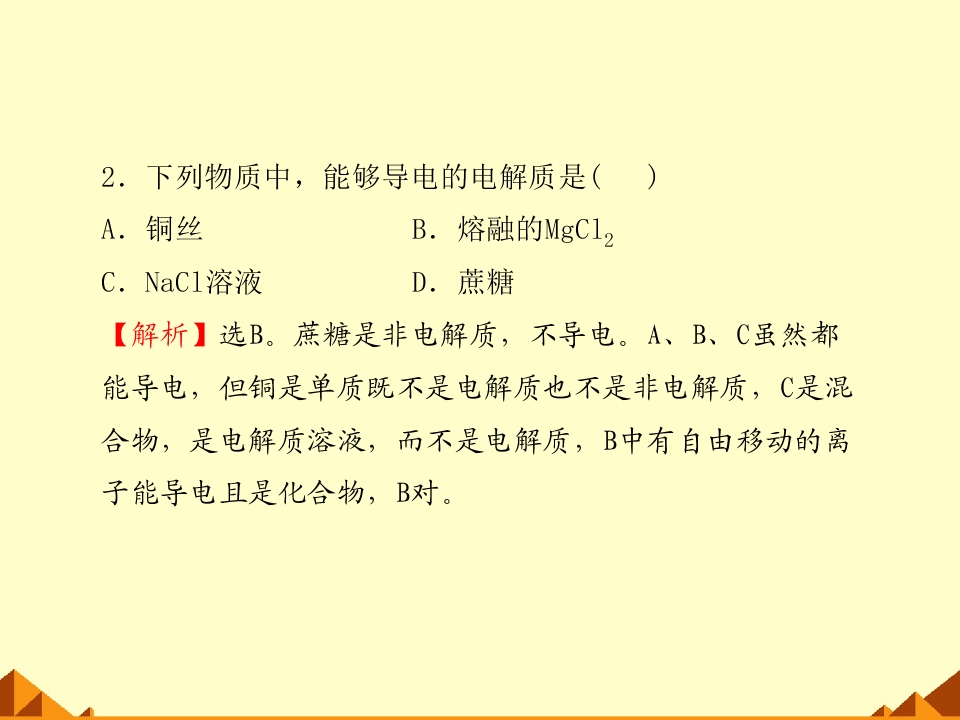 2．下列物质中，能够导电的电解质是(　　)

A．铜丝　　B．熔融的$MgCl_2$

C．NaCl溶液　　D．蔗糖

【解析】选B。蔗糖是非电解质，不导电。A、B、C虽然都能导电，但铜是单质既不是电解质也不是非电解质，C是混合物，是电解质溶液，而不是电解质，B中有自由移动的离子能导电且是化合物，B对。